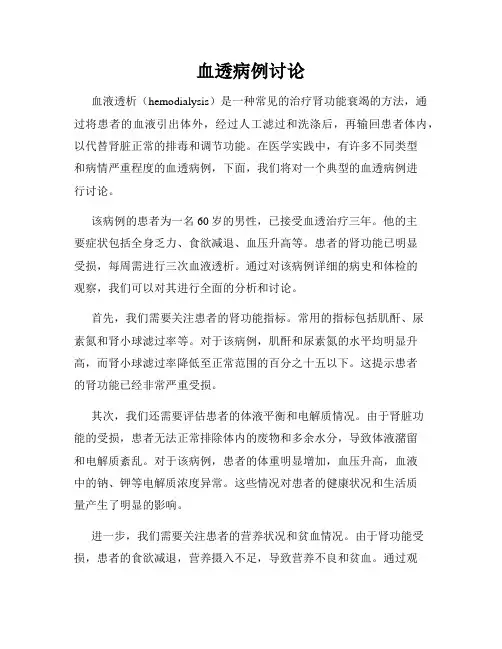 血透病例讨论

血液透析（hemodialysis）是一种常见的治疗肾功能衰竭的方法，通过将患者的血液引出体外，经过人工滤过和洗涤后，再输回患者体内，以代替肾脏正常的排毒和调节功能。在医学实践中，有许多不同类型和病情严重程度的血透病例，下面，我们将对一个典型的血透病例进行讨论。

该病例的患者为一名60岁的男性，已接受血透治疗三年。他的主要症状包括全身乏力、食欲减退、血压升高等。患者的肾功能已明显受损，每周需进行三次血液透析。通过对该病例详细的病史和体检的观察，我们可以对其进行全面的分析和讨论。

首先，我们需要关注患者的肾功能指标。常用的指标包括肌酐、尿素氮和肾小球滤过率等。对于该病例，肌酐和尿素氮的水平均明显升高，而肾小球滤过率降低至正常范围的百分之十五以下。这提示患者的肾功能已经非常严重受损。

其次，我们还需要评估患者的体液平衡和电解质情况。由于肾脏功能的受损，患者无法正常排除体内的废物和多余水分，导致体液潴留和电解质紊乱。对于该病例，患者的体重明显增加，血压升高，血液中的钠、钾等电解质浓度异常。这些情况对患者的健康状况和生活质量产生了明显的影响。

进一步，我们需要关注患者的营养状况和贫血情况。由于肾功能受损，患者的食欲减退，营养摄入不足，导致营养不良和贫血。通过观